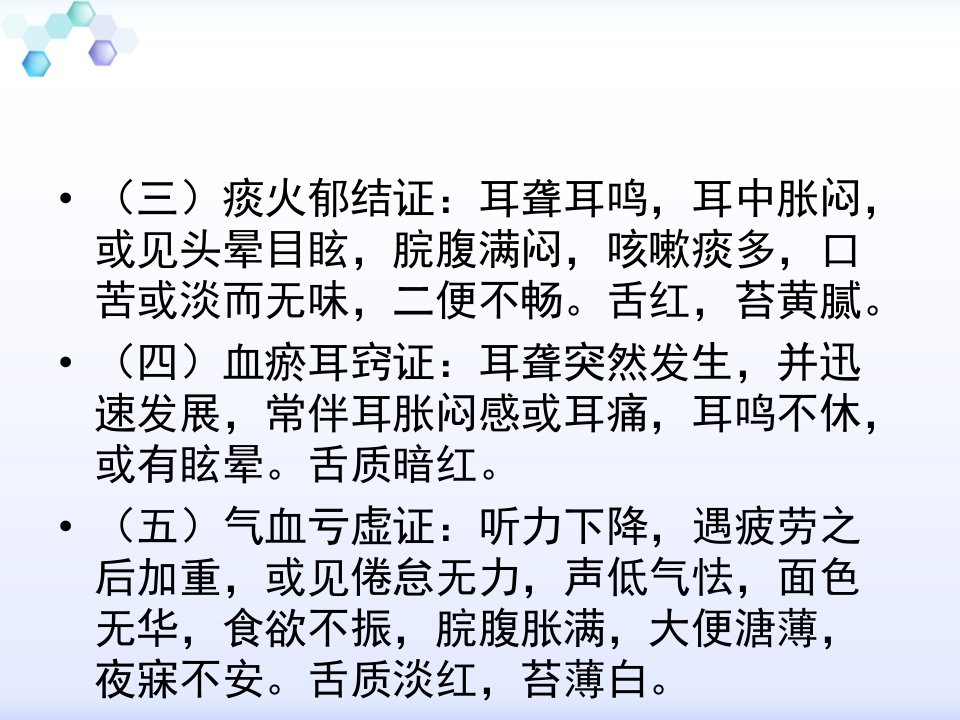 • （三）痰火郁结证：耳聋耳鸣，耳中胀闷，或见头晕目眩，脘腹满闷，咳嗽痰多，口苦或淡而无味，二便不畅。舌红，苔黄腻。

• （四）血瘀耳窍证：耳聋突然发生，并迅速发展，常伴耳胀闷感或耳痛，耳鸣不休，或有眩晕。舌质暗红。

• （五）气血亏虚证：听力下降，遇疲劳之后加重，或见倦怠无力，声低气怯，面色无华，食欲不振，脘腹胀满，大便溏薄，夜寐不安。舌质淡红，苔薄白。